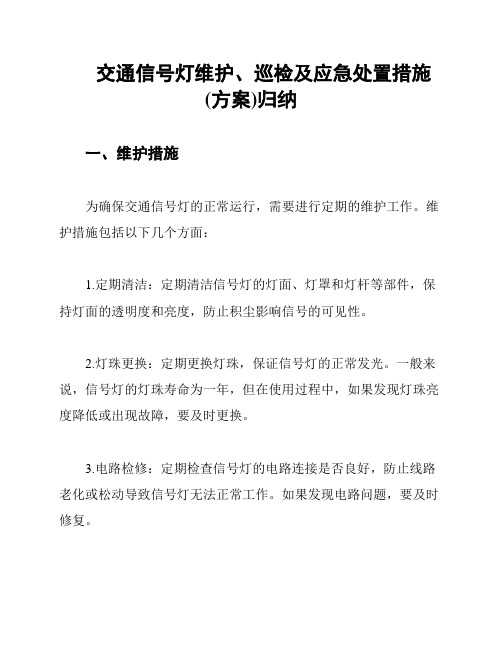 交通信号灯维护、巡检及应急处置措施(方案)归纳

一、维护措施

为确保交通信号灯的正常运行，需要进行定期的维护工作。维护措施包括以下几个方面：

1.定期清洁：定期清洁信号灯的灯面、灯罩和灯杆等部件，保持灯面的透明度和亮度，防止积尘影响信号的可见性。

2.灯珠更换：定期更换灯珠，保证信号灯的正常发光。一般来说，信号灯的灯珠寿命为一年，但在使用过程中，如果发现灯珠亮度降低或出现故障，要及时更换。

3.电路检修：定期检查信号灯的电路连接是否良好，防止线路老化或松动导致信号灯无法正常工作。如果发现电路问题，要及时修复。